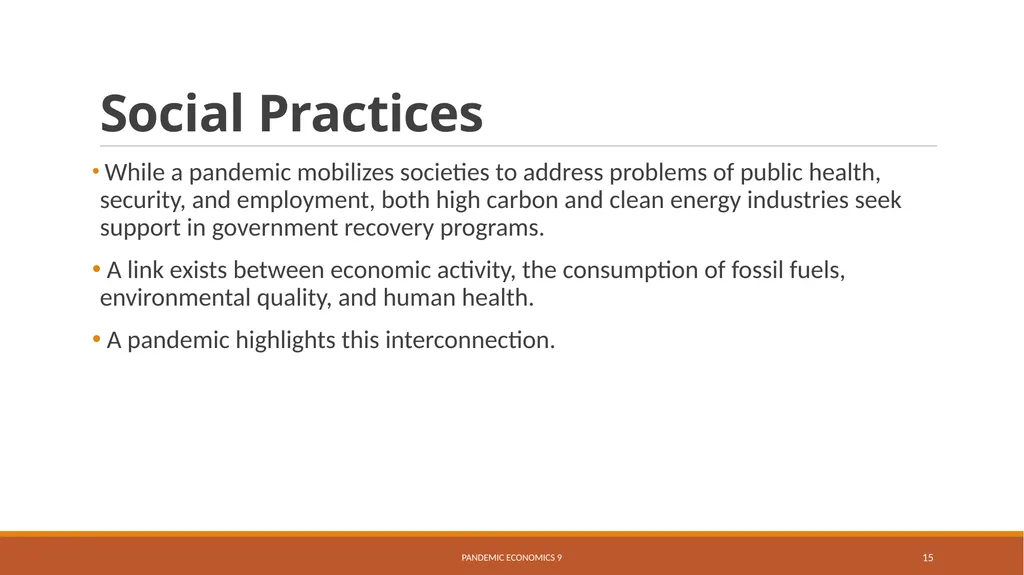 Social Practices

• While a pandemic mobilizes societies to address problems of public health, security, and employment, both high carbon and clean energy industries seek support in government recovery programs.

• A link exists between economic activity, the consumption of fossil fuels, environmental quality, and human health.

• A pandemic highlights this interconnection.

PANDEMIC ECONOMICS 9

15